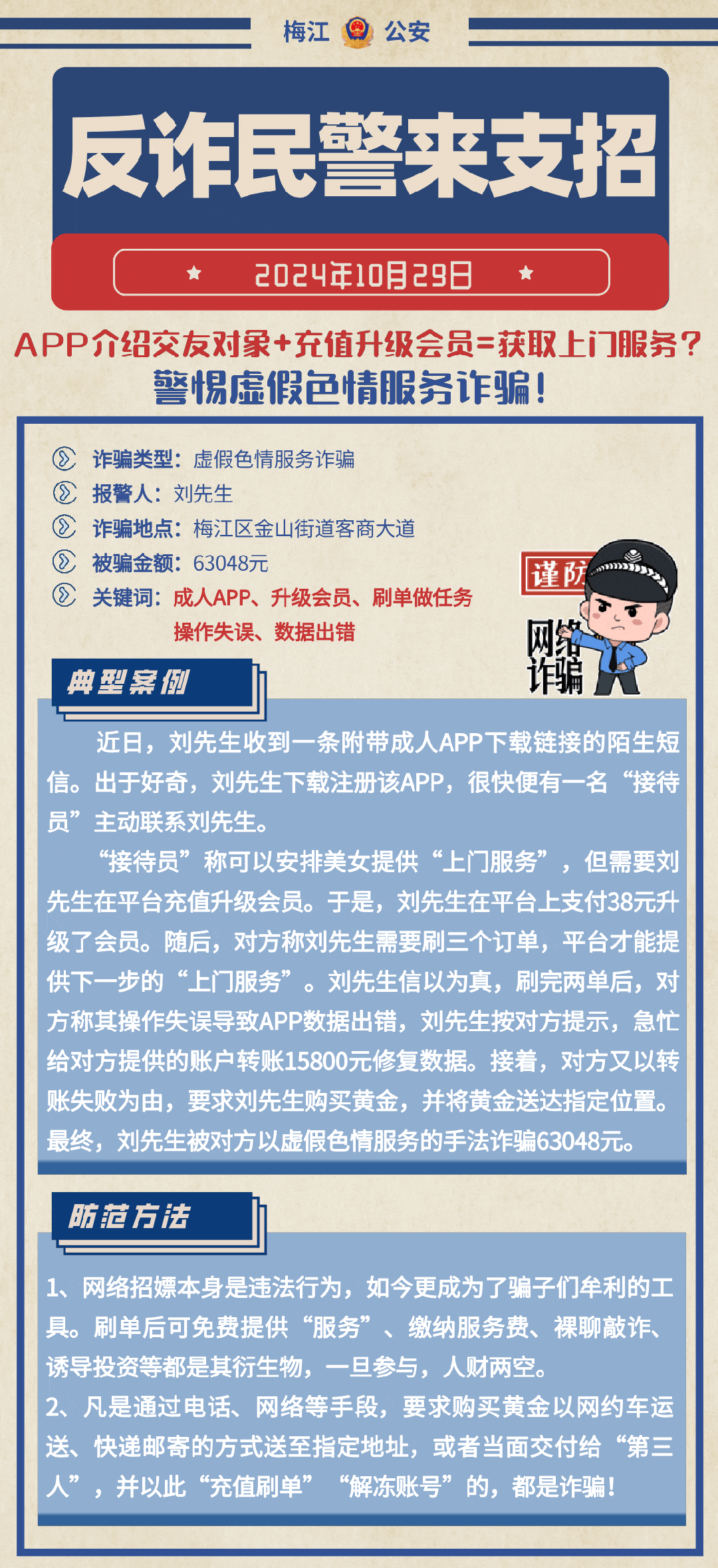 梅江 公安

反诈民警来支招

2024年10月29日

APP介绍交友对象+充值升级会员=获取上门服务？
警惕虚假色情服务诈骗！

诈骗类型：虚假色情服务诈骗
报警人：刘先生
诈骗地点：梅江区金山街道客商大道
被骗金额：63048元
关键词：成人APP、升级会员、刷单做任务 操作失误、数据出错

谨防 网络诈骗

典型案例

近日，刘先生收到一条附带成人APP下载链接的陌生短信。出于好奇，刘先生下载注册该APP，很快便有一名“接待员”主动联系刘先生。

“接待员”称可以安排美女提供“上门服务”，但需要刘先生在平台充值升级会员。于是，刘先生在平台上支付38元升级了会员。随后，对方称刘先生需要刷三个订单，平台才能提供下一步的“上门服务”。刘先生信以为真，刷完两单后，对方称其操作失误导致APP数据出错，刘先生按对方提示，急忙给对方提供的账户转账15800元修复数据。接着，对方又以转账失败为由，要求刘先生购买黄金，并将黄金送达指定位置。最终，刘先生被对方以虚假色情服务的手法诈骗63048元。

防范方法

1、网络招嫖本身是违法行为，如今更成为了骗子们牟利的工具。刷单后可免费提供“服务”、缴纳服务费、裸聊敲诈、诱导投资等都是其衍生物，一旦参与，人财两空。
2、凡是通过电话、网络等手段，要求购买黄金以网约车运送、快递邮寄的方式送至指定地址，或者当面交付给“第三人”，并以此“充值刷单”“解冻账号”的，都是诈骗！